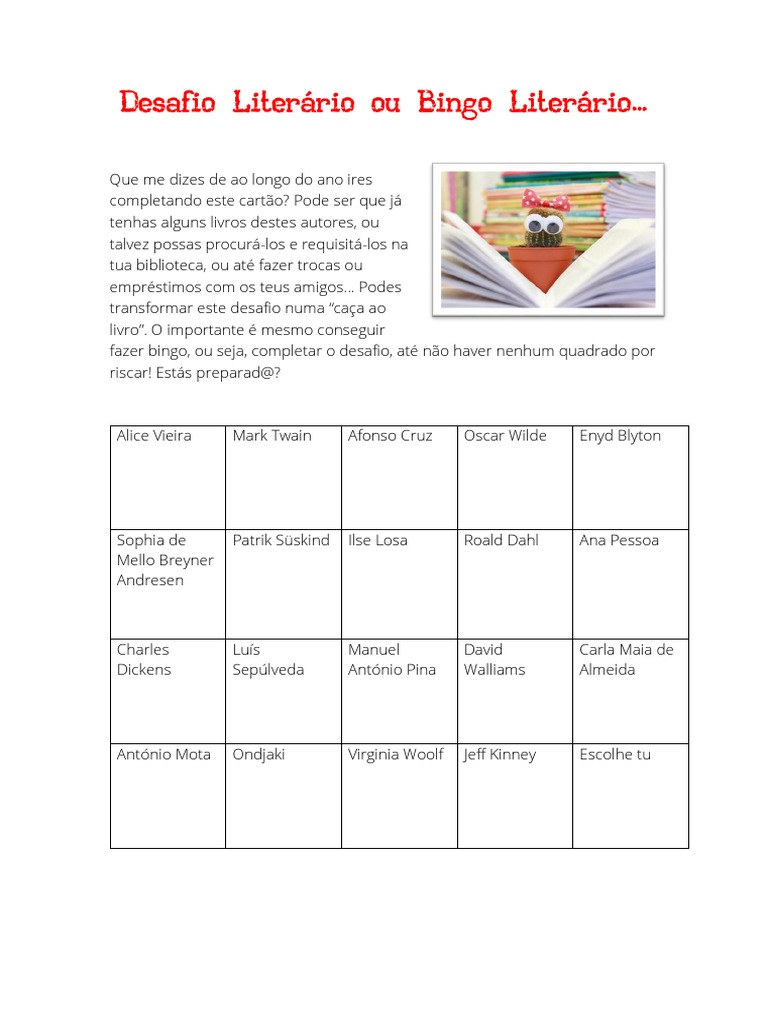 Desafio Literário ou Bingo Literário...

Que me dizes de ao longo do ano ires completando este cartão? Pode ser que já tenhas alguns livros destes autores, ou talvez possas procurá-los e requisitá-los na tua biblioteca, ou até fazer trocas ou empréstimos com os teus amigos... Podes transformar este desafio numa "caça ao livro". O importante é mesmo conseguir fazer bingo, ou seja, completar o desafio, até não haver nenhum quadrado por riscar! Estás preparad@?

| Alice Vieira | Mark Twain | Afonso Cruz | Oscar Wilde | Enyd Blyton |
|---|---|---|---|---|
| Sophia de Mello Breyner Andresen | Patrik Süskind | Ilse Losa | Roald Dahl | Ana Pessoa |
| Charles Dickens | Luís Sepúlveda | Manuel António Pina | David Walliams | Carla Maia de Almeida |
| António Mota | Ondjaki | Virginia Woolf | Jeff Kinney | Escolhe tu |